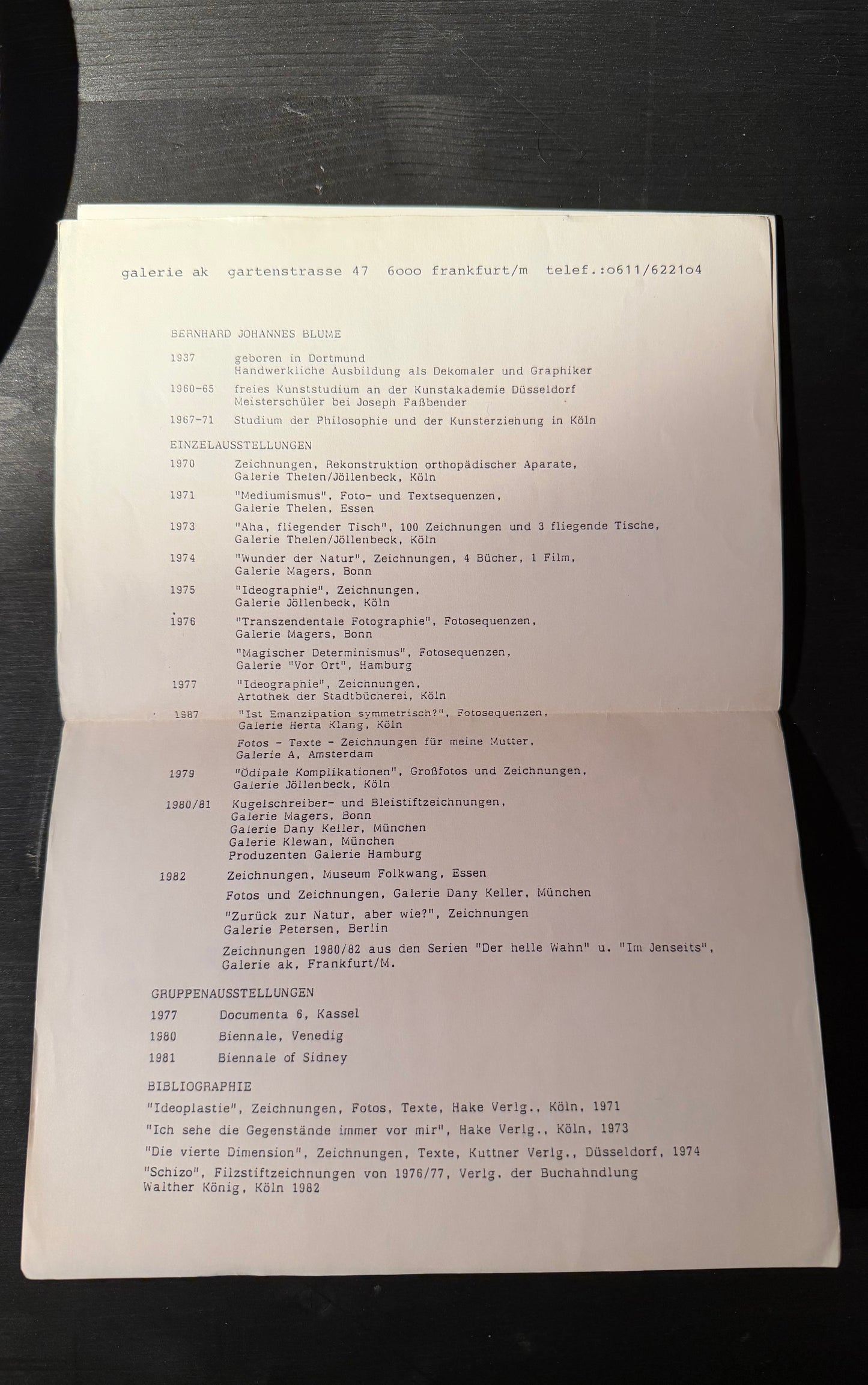 galerie ak gartenstrasse 47 6ooo frankfurt/m telef.:o611/6221o4

BERNHARD JOHANNES BLUME

1937 geboren in Dortmund
Handwerkliche Ausbildung als Dekomaler und Graphiker

1960-65 freies Kunststudium an der Kunstakademie Düsseldorf
Meisterschüler bei Joseph Faßbender

1967-71 Studium der Philosophie und der Kunsterziehung in Köln

EINZELAUSSTELLUNGEN

1970 Zeichnungen, Rekonstruktion orthopädischer Aparate,
Galerie Thelen/Jöllenbeck, Köln

1971 "Mediumismus", Foto- und Textsequenzen,
Galerie Thelen, Essen

1973 "Aha, fliegender Tisch", 100 Zeichnungen und 3 fliegende Tische,
Galerie Thelen/Jöllenbeck, Köln

1974 "Wunder der Natur", Zeichnungen, 4 Bücher, 1 Film,
Galerie Magers, Bonn

1975 "Ideographie", Zeichnungen,
Galerie Jöllenbeck, Köln

1976 "Transzendentale Fotographie", Fotosequenzen,
Galerie Magers, Bonn

"Magischer Determinismus", Fotosequenzen,
Galerie "Vor Ort", Hamburg

1977 "Ideographie", Zeichnungen,
Artothek der Stadtbücherei, Köln

1987 "Ist Emanzipation symmetrisch?", Fotosequenzen,
Galerie Herta Klang, Köln

Fotos - Texte - Zeichnungen für meine Mutter,
Galerie A, Amsterdam

1979 "Ödipale Komplikationen", Großfotos und Zeichnungen,
Galerie Jöllenbeck, Köln

1980/81 Kugelschreiber- und Bleistiftzeichnungen,
Galerie Magers, Bonn
Galerie Dany Keller, München
Galerie Klewan, München
Produzenten Galerie Hamburg

1982 Zeichnungen, Museum Folkwang, Essen

Fotos und Zeichnungen, Galerie Dany Keller, München

"Zurück zur Natur, aber wie?", Zeichnungen
Galerie Petersen, Berlin

Zeichnungen 1980/82 aus den Serien "Der helle Wahn" u. "Im Jenseits",
Galerie ak, Frankfurt/M.

GRUPPENAUSSTELLUNGEN

1977 Documenta 6, Kassel

1980 Biennale, Venedig

1981 Biennale of Sidney

BIBLIOGRAPHIE

"Ideoplastie", Zeichnungen, Fotos, Texte, Hake Verlg., Köln, 1971

"Ich sehe die Gegenstände immer vor mir", Hake Verlg., Köln, 1973

"Die vierte Dimension", Zeichnungen, Texte, Kuttner Verlg., Düsseldorf, 1974

"Schizo", Filzstiftzeichnungen von 1976/77, Verlg. der Buchahndlung
Walther König, Köln 1982